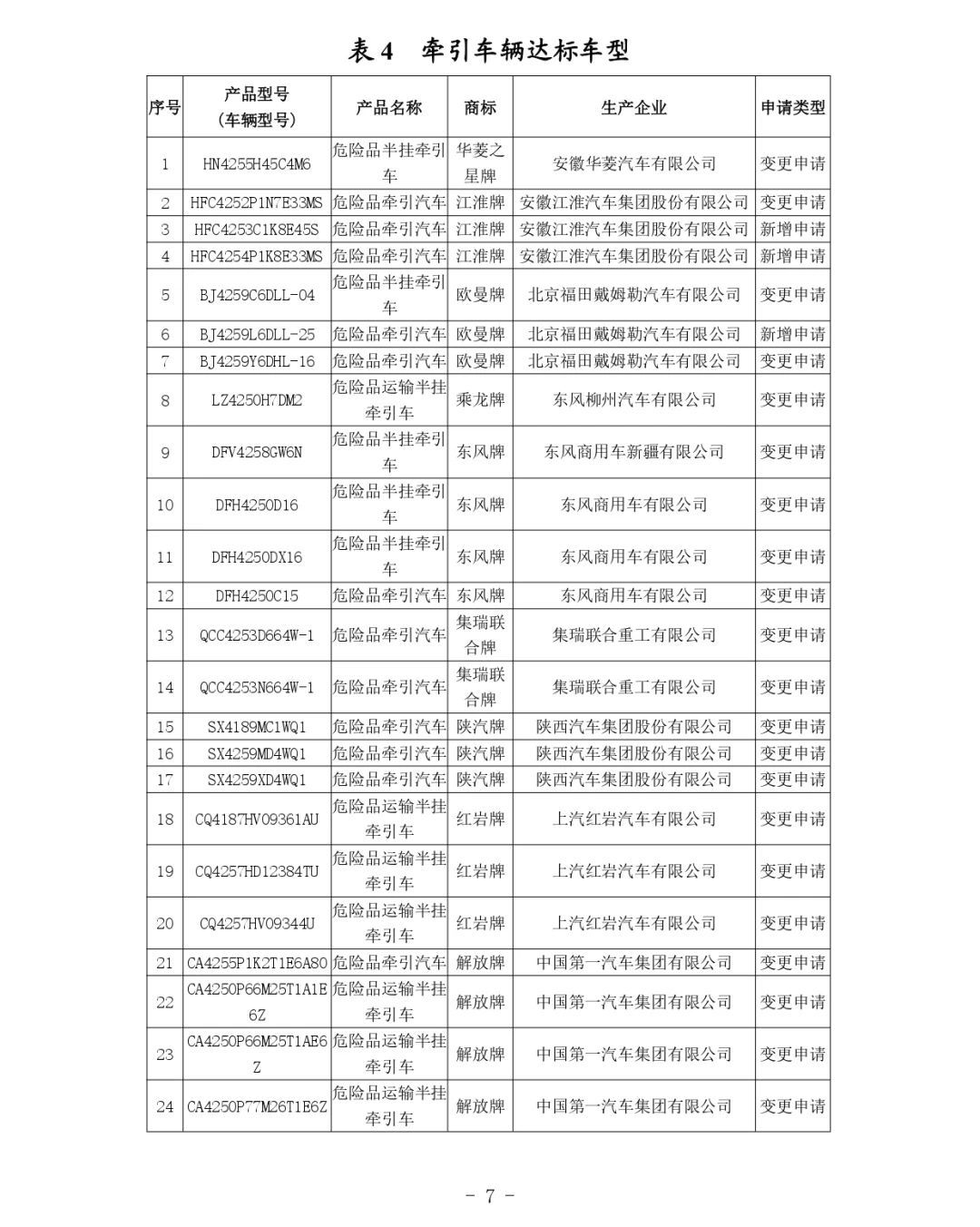 表 4　牵引车辆达标车型

| 序号 | 产品型号（车辆型号） | 产品名称 | 商标 | 生产企业 | 申请类型 |
|---|---|---|---|---|---|
| 1 | HN4255H45C4M6 | 危险品半挂牵引车 | 华菱之星牌 | 安徽华菱汽车有限公司 | 变更申请 |
| 2 | HFC4252P1N7E33MS | 危险品牵引汽车 | 江淮牌 | 安徽江淮汽车集团股份有限公司 | 变更申请 |
| 3 | HFC4253C1K8E45S | 危险品牵引汽车 | 江淮牌 | 安徽江淮汽车集团股份有限公司 | 新增申请 |
| 4 | HFC4254P1K8E33MS | 危险品牵引汽车 | 江淮牌 | 安徽江淮汽车集团股份有限公司 | 新增申请 |
| 5 | BJ4259C6DLL-04 | 危险品半挂牵引车 | 欧曼牌 | 北京福田戴姆勒汽车有限公司 | 变更申请 |
| 6 | BJ4259L6DLL-25 | 危险品牵引汽车 | 欧曼牌 | 北京福田戴姆勒汽车有限公司 | 新增申请 |
| 7 | BJ4259Y6DHL-16 | 危险品牵引汽车 | 欧曼牌 | 北京福田戴姆勒汽车有限公司 | 变更申请 |
| 8 | LZ4250H7DM2 | 危险品运输半挂牵引车 | 乘龙牌 | 东风柳州汽车有限公司 | 变更申请 |
| 9 | DFV4258GW6N | 危险品半挂牵引车 | 东风牌 | 东风商用车新疆有限公司 | 变更申请 |
| 10 | DFH4250D16 | 危险品半挂牵引车 | 东风牌 | 东风商用车有限公司 | 变更申请 |
| 11 | DFH4250DX16 | 危险品半挂牵引车 | 东风牌 | 东风商用车有限公司 | 变更申请 |
| 12 | DFH4250C15 | 危险品牵引汽车 | 东风牌 | 东风商用车有限公司 | 变更申请 |
| 13 | QCC4253D664W-1 | 危险品牵引汽车 | 集瑞联合牌 | 集瑞联合重工有限公司 | 变更申请 |
| 14 | QCC4253N664W-1 | 危险品牵引汽车 | 集瑞联合牌 | 集瑞联合重工有限公司 | 变更申请 |
| 15 | SX4189MC1WQ1 | 危险品牵引汽车 | 陕汽牌 | 陕西汽车集团股份有限公司 | 变更申请 |
| 16 | SX4259MD4WQ1 | 危险品牵引汽车 | 陕汽牌 | 陕西汽车集团股份有限公司 | 变更申请 |
| 17 | SX4259XD4WQ1 | 危险品牵引汽车 | 陕汽牌 | 陕西汽车集团股份有限公司 | 变更申请 |
| 18 | CQ4187HV09361AU | 危险品运输半挂牵引车 | 红岩牌 | 上汽红岩汽车有限公司 | 变更申请 |
| 19 | CQ4257HD12384TU | 危险品运输半挂牵引车 | 红岩牌 | 上汽红岩汽车有限公司 | 变更申请 |
| 20 | CQ4257HV09344U | 危险品运输半挂牵引车 | 红岩牌 | 上汽红岩汽车有限公司 | 变更申请 |
| 21 | CA4255P1K2T1E6A80 | 危险品牵引汽车 | 解放牌 | 中国第一汽车集团有限公司 | 变更申请 |
| 22 | CA4250P66M25T1A1E6Z | 危险品运输半挂牵引车 | 解放牌 | 中国第一汽车集团有限公司 | 变更申请 |
| 23 | CA4250P66M25T1AE6Z | 危险品运输半挂牵引车 | 解放牌 | 中国第一汽车集团有限公司 | 变更申请 |
| 24 | CA4250P77M26T1E6Z | 危险品运输半挂牵引车 | 解放牌 | 中国第一汽车集团有限公司 | 变更申请 |

- 7 -